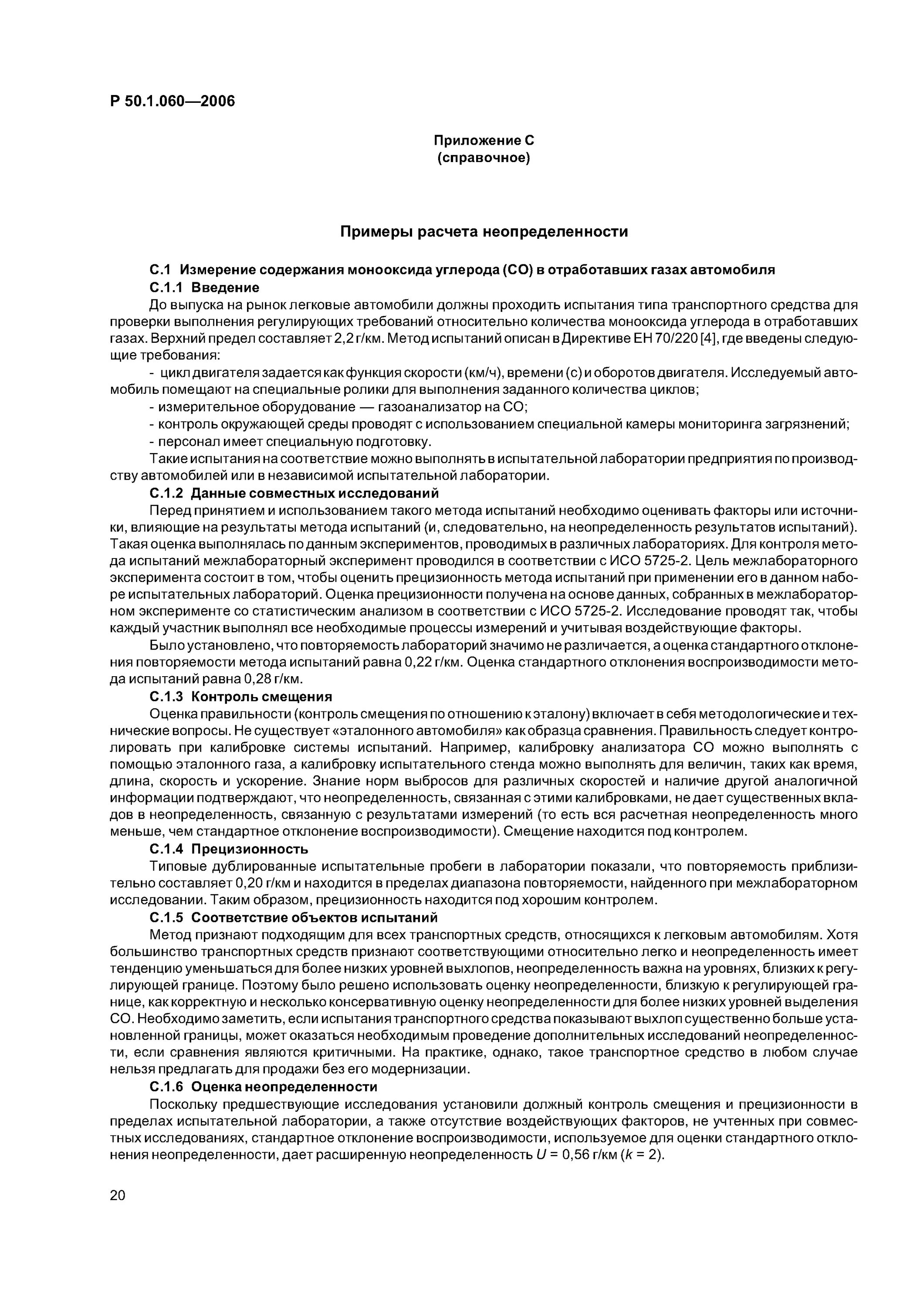 Р 50.1.060—2006

Приложение С
(справочное)

Примеры расчета неопределенности

С.1 Измерение содержания монооксида углерода (СО) в отработавших газах автомобиля

С.1.1 Введение

До выпуска на рынок легковые автомобили должны проходить испытания типа транспортного средства для проверки выполнения регулирующих требований относительно количества монооксида углерода в отработавших газах. Верхний предел составляет 2,2 г/км. Метод испытаний описан в Директиве ЕН 70/220 [4], где введены следующие требования:

- цикл двигателя задается как функция скорости (км/ч), времени (с) и оборотов двигателя. Исследуемый автомобиль помещают на специальные ролики для выполнения заданного количества циклов;

- измерительное оборудование — газоанализатор на СО;

- контроль окружающей среды проводят с использованием специальной камеры мониторинга загрязнений;

- персонал имеет специальную подготовку.

Такие испытания на соответствие можно выполнять в испытательной лаборатории предприятия по производству автомобилей или в независимой испытательной лаборатории.

С.1.2 Данные совместных исследований

Перед принятием и использованием такого метода испытаний необходимо оценивать факторы или источники, влияющие на результаты метода испытаний (и, следовательно, на неопределенность результатов испытаний). Такая оценка выполнялась по данным экспериментов, проводимых в различных лабораториях. Для контроля метода испытаний межлабораторный эксперимент проводился в соответствии с ИСО 5725-2. Цель межлабораторного эксперимента состоит в том, чтобы оценить прецизионность метода испытаний при применении его в данном наборе испытательных лабораторий. Оценка прецизионности получена на основе данных, собранных в межлабораторном эксперименте со статистическим анализом в соответствии с ИСО 5725-2. Исследование проводят так, чтобы каждый участник выполнял все необходимые процессы измерений и учитывая воздействующие факторы.

Было установлено, что повторяемость лабораторий значимо не различается, а оценка стандартного отклонения повторяемости метода испытаний равна 0,22 г/км. Оценка стандартного отклонения воспроизводимости метода испытаний равна 0,28 г/км.

С.1.3 Контроль смещения

Оценка правильности (контроль смещения по отношению к эталону) включает в себя методологические и технические вопросы. Не существует «эталонного автомобиля» как образца сравнения. Правильность следует контролировать при калибровке системы испытаний. Например, калибровку анализатора СО можно выполнять с помощью эталонного газа, а калибровку испытательного стенда можно выполнять для величин, таких как время, длина, скорость и ускорение. Знание норм выбросов для различных скоростей и наличие другой аналогичной информации подтверждают, что неопределенность, связанная с этими калибровками, не дает существенных вкладов в неопределенность, связанную с результатами измерений (то есть вся расчетная неопределенность много меньше, чем стандартное отклонение воспроизводимости). Смещение находится под контролем.

С.1.4 Прецизионность

Типовые дублированные испытательные пробеги в лаборатории показали, что повторяемость приблизительно составляет 0,20 г/км и находится в пределах диапазона повторяемости, найденного при межлабораторном исследовании. Таким образом, прецизионность находится под хорошим контролем.

С.1.5 Соответствие объектов испытаний

Метод признают подходящим для всех транспортных средств, относящихся к легковым автомобилям. Хотя большинство транспортных средств признают соответствующими относительно легко и неопределенность имеет тенденцию уменьшаться для более низких уровней выхлопов, неопределенность важна на уровнях, близких к регулирующей границе. Поэтому было решено использовать оценку неопределенности, близкую к регулирующей границе, как корректную и несколько консервативную оценку неопределенности для более низких уровней выделения СО. Необходимо заметить, если испытания транспортного средства показывают выхлоп существенно больше установленной границы, может оказаться необходимым проведение дополнительных исследований неопределенности, если сравнения являются критичными. На практике, однако, такое транспортное средство в любом случае нельзя предлагать для продажи без его модернизации.

С.1.6 Оценка неопределенности

Поскольку предшествующие исследования установили должный контроль смещения и прецизионности в пределах испытательной лаборатории, а также отсутствие воздействующих факторов, не учтенных при совместных исследованиях, стандартное отклонение воспроизводимости, используемое для оценки стандартного отклонения неопределенности, дает расширенную неопределенность $U$ = 0,56 г/км ($k$ = 2).

20